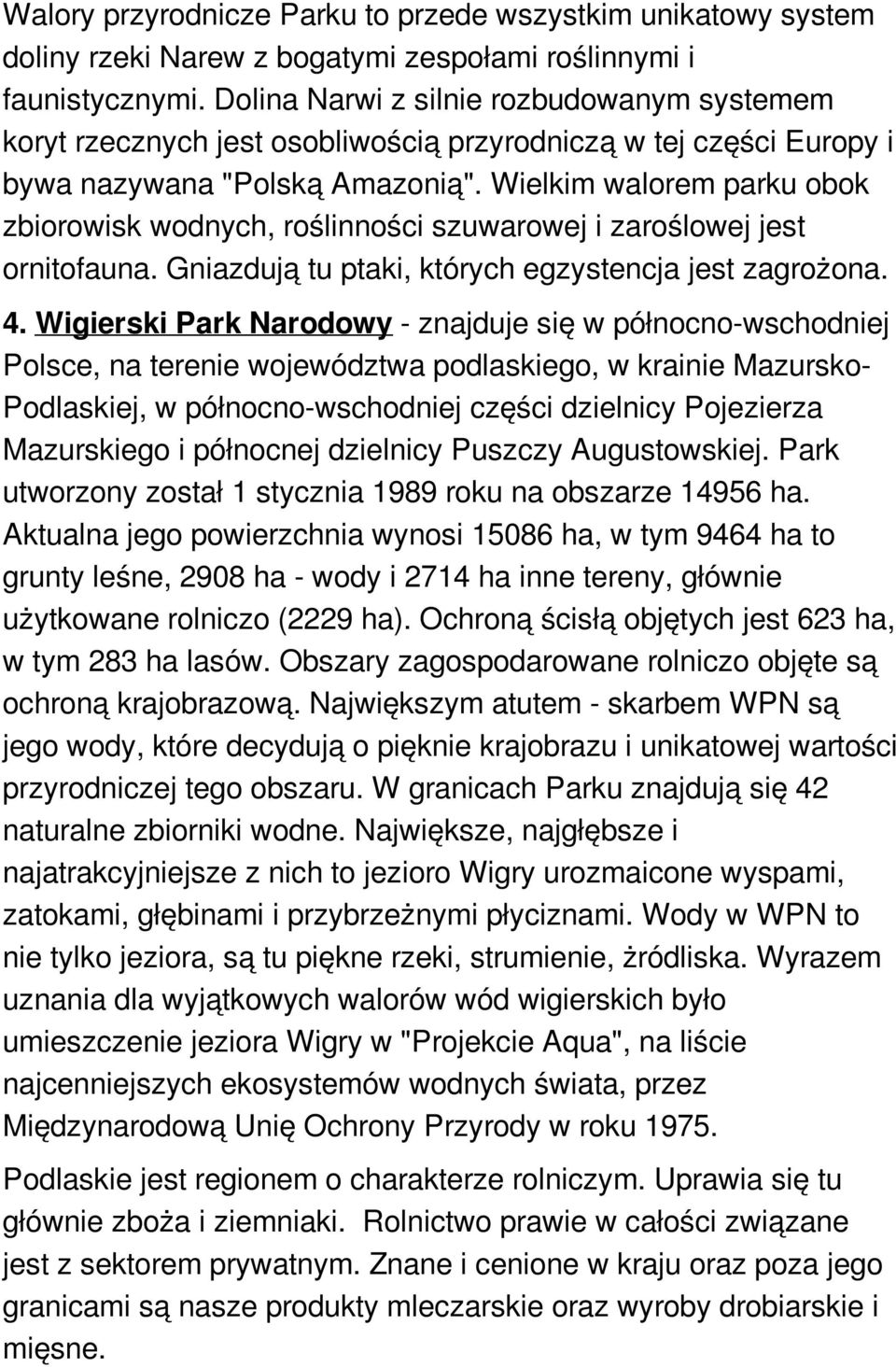 Walory przyrodnicze Parku to przede wszystkim unikatowy system doliny rzeki Narew z bogatymi zespołami roślinnymi i faunistycznymi. Dolina Narwi z silnie rozbudowanym systemem koryt rzecznych jest osobliwością przyrodniczą w tej części Europy i bywa nazywana "Polską Amazonią". Wielkim walorem parku obok zbiorowisk wodnych, roślinności szuwarowej i zaroślowej jest ornitofauna. Gniazdują tu ptaki, których egzystencja jest zagrożona.
4. Wigierski Park Narodowy - znajduje się w północno-wschodniej Polsce, na terenie województwa podlaskiego, w krainie Mazursko-Podlaskiej, w północno-wschodniej części dzielnicy Pojezierza Mazurskiego i północnej dzielnicy Puszczy Augustowskiej. Park utworzony został 1 stycznia 1989 roku na obszarze 14956 ha. Aktualna jego powierzchnia wynosi 15086 ha, w tym 9464 ha to grunty leśne, 2908 ha - wody i 2714 ha inne tereny, głównie użytkowane rolniczo (2229 ha). Ochroną ścisłą objętych jest 623 ha, w tym 283 ha lasów. Obszary zagospodarowane rolniczo objęte są ochroną krajobrazową. Największym atutem - skarbem WPN są jego wody, które decydują o pięknie krajobrazu i unikatowej wartości przyrodniczej tego obszaru. W granicach Parku znajdują się 42 naturalne zbiorniki wodne. Największe, najgłębsze i najatrakcyjniejsze z nich to jezioro Wigry urozmaicone wyspami, zatokami, głębinami i przybrzeżnymi płyciznami. Wody w WPN to nie tylko jeziora, są tu piękne rzeki, strumienie, żródliska. Wyrazem uznania dla wyjątkowych walorów wód wigierskich było umieszczenie jeziora Wigry w "Projekcie Aqua", na liście najcenniejszych ekosystemów wodnych świata, przez Międzynarodową Unię Ochrony Przyrody w roku 1975.

Podlaskie jest regionem o charakterze rolniczym. Uprawia się tu głównie zboża i ziemniaki. Rolnictwo prawie w całości związane jest z sektorem prywatnym. Znane i cenione w kraju oraz poza jego granicami są nasze produkty mleczarskie oraz wyroby drobiarskie i mięsne.